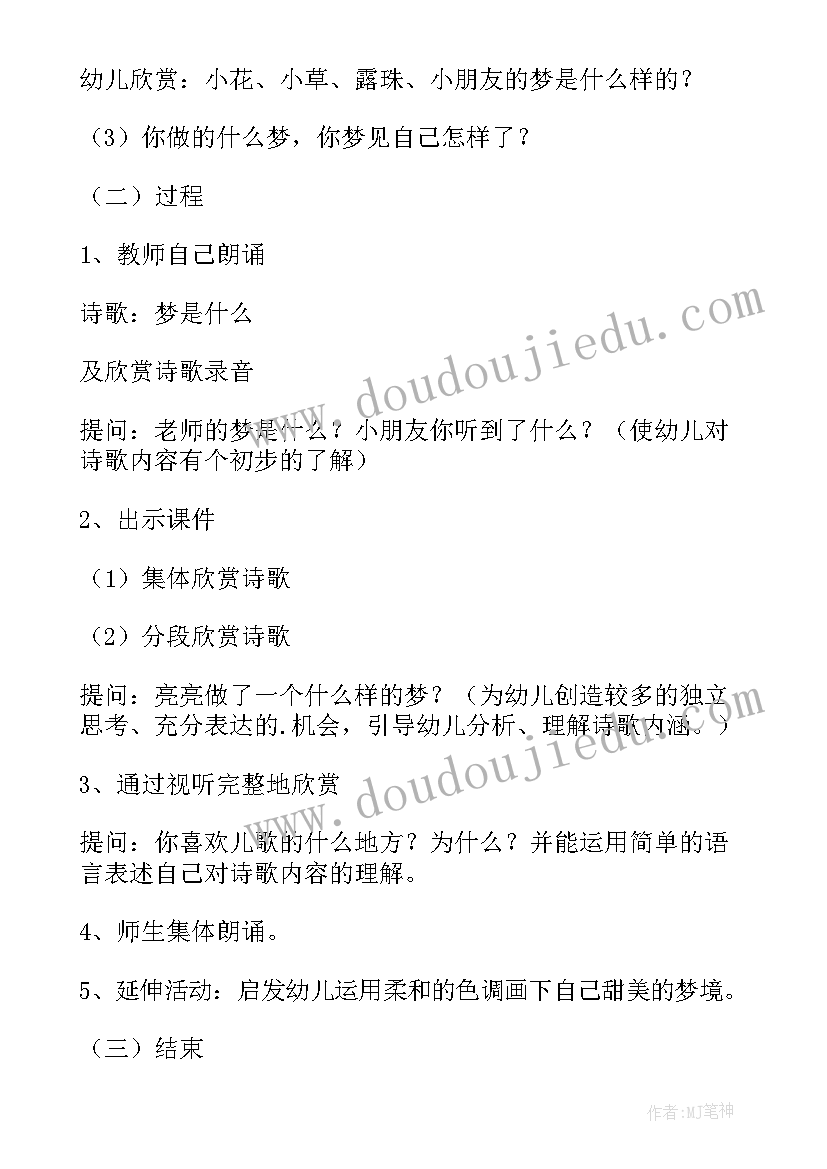 幼儿欣赏：小花、小草、露珠、小朋友的梦是什么样的？

（3）你做的什么梦，你梦见自己怎样了？

（二）过程

1、教师自己朗诵

诗歌：梦是什么

及欣赏诗歌录音

提问：老师的梦是什么？小朋友你听到了什么？（使幼儿对诗歌内容有个初步的了解）

2、出示课件

（1）集体欣赏诗歌

（2）分段欣赏诗歌

提问：亮亮做了一个什么样的梦？（为幼儿创造较多的独立思考、充分表达的.机会，引导幼儿分析、理解诗歌内涵。）

3、通过视听完整地欣赏

提问：你喜欢儿歌的什么地方？为什么？并能运用简单的语言表述自己对诗歌内容的理解。

4、师生集体朗诵。

5、延伸活动：启发幼儿运用柔和的色调画下自己甜美的梦境。

（三）结束

www.doudoujiedu.com

www.doudoujiedu.com

作者:MJ笔神